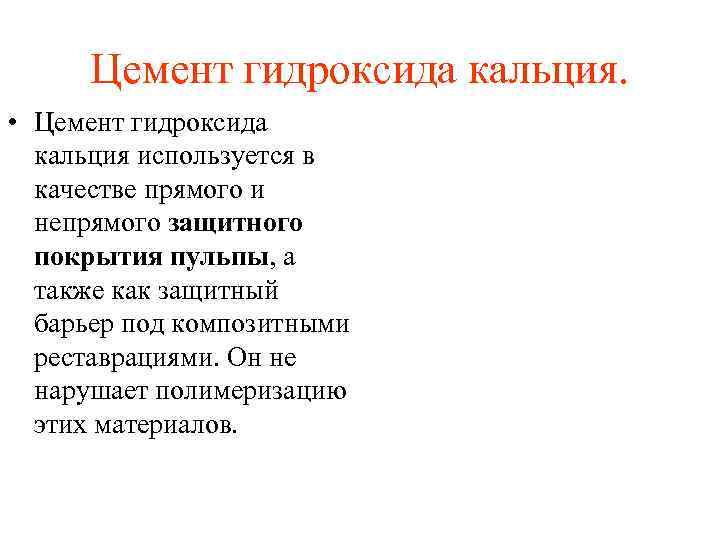 Цемент гидроксида кальция.

• Цемент гидроксида кальция используется в качестве прямого и непрямого защитного покрытия пульпы, а также как защитный барьер под композитными реставрациями. Он не нарушает полимеризацию этих материалов.